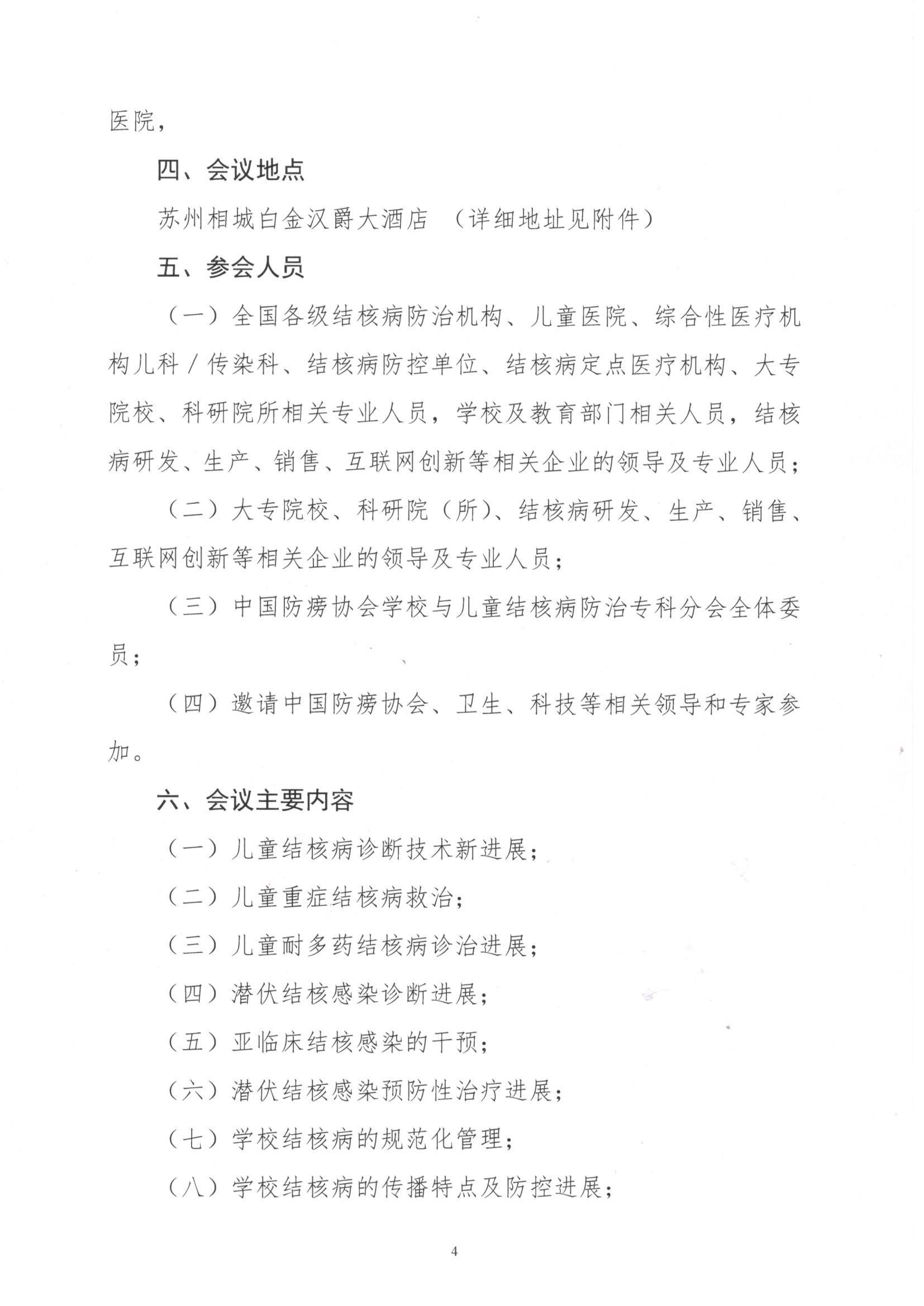 医院，

四、会议地点

苏州相城白金汉爵大酒店 （详细地址见附件）

五、参会人员

（一）全国各级结核病防治机构、儿童医院、综合性医疗机构儿科／传染科、结核病防控单位、结核病定点医疗机构、大专院校、科研院所相关专业人员，学校及教育部门相关人员，结核病研发、生产、销售、互联网创新等相关企业的领导及专业人员；

（二）大专院校、科研院（所）、结核病研发、生产、销售、互联网创新等相关企业的领导及专业人员；

（三）中国防痨协会学校与儿童结核病防治专科分会全体委员；

（四）邀请中国防痨协会、卫生、科技等相关领导和专家参加。

六、会议主要内容

（一）儿童结核病诊断技术新进展；

（二）儿童重症结核病救治；

（三）儿童耐多药结核病诊治进展；

（四）潜伏结核感染诊断进展；

（五）亚临床结核感染的干预；

（六）潜伏结核感染预防性治疗进展；

（七）学校结核病的规范化管理；

（八）学校结核病的传播特点及防控进展；

4